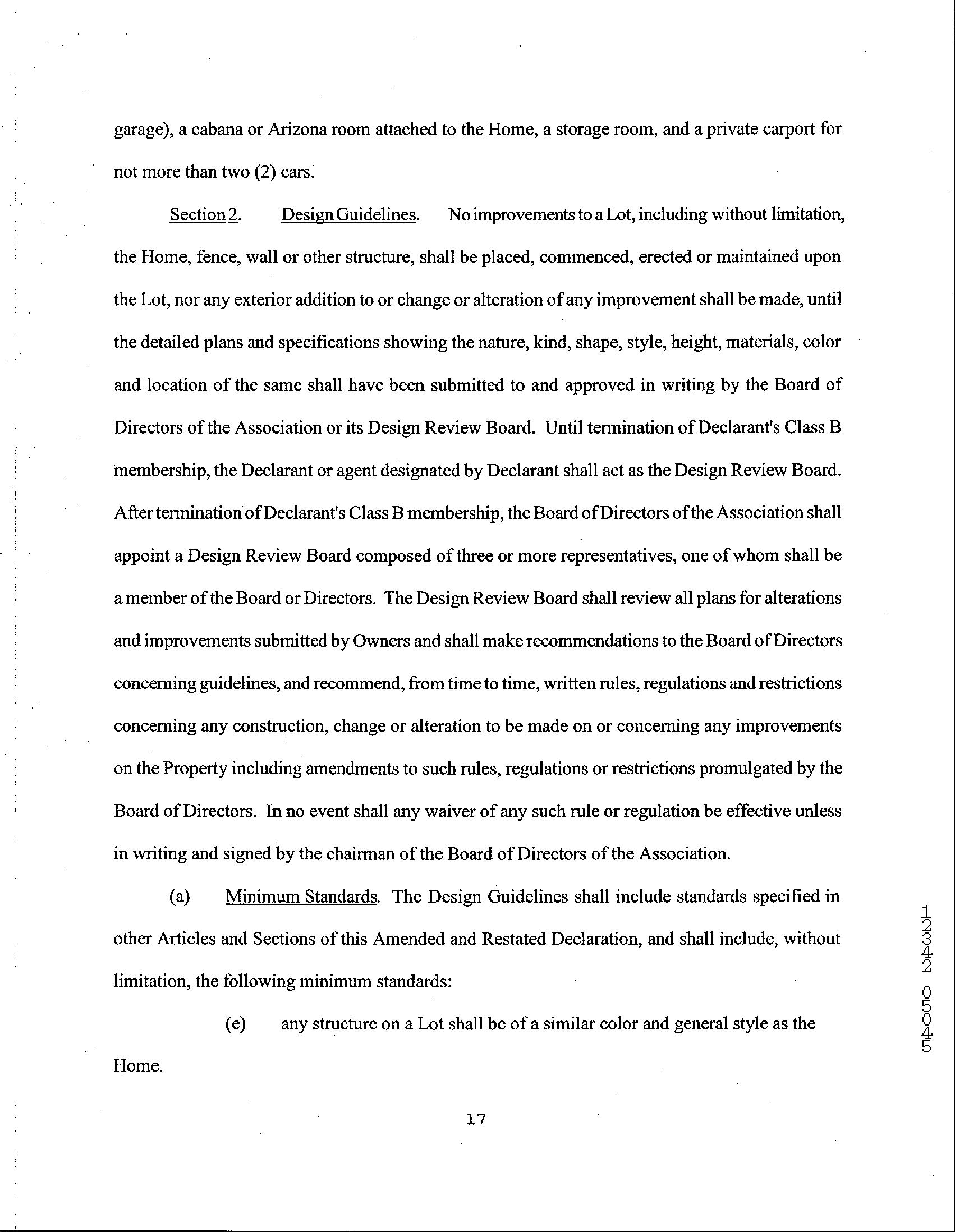 garage), a cabana or Arizona room attached to the Home, a storage room, and a private carport for not more than two (2) cars.

Section 2. Design Guidelines. No improvements to a Lot, including without limitation, the Home, fence, wall or other structure, shall be placed, commenced, erected or maintained upon the Lot, nor any exterior addition to or change or alteration of any improvement shall be made, until the detailed plans and specifications showing the nature, kind, shape, style, height, materials, color and location of the same shall have been submitted to and approved in writing by the Board of Directors of the Association or its Design Review Board. Until termination of Declarant's Class B membership, the Declarant or agent designated by Declarant shall act as the Design Review Board. After termination of Declarant's Class B membership, the Board of Directors of the Association shall appoint a Design Review Board composed of three or more representatives, one of whom shall be a member of the Board or Directors. The Design Review Board shall review all plans for alterations and improvements submitted by Owners and shall make recommendations to the Board of Directors concerning guidelines, and recommend, from time to time, written rules, regulations and restrictions concerning any construction, change or alteration to be made on or concerning any improvements on the Property including amendments to such rules, regulations or restrictions promulgated by the Board of Directors. In no event shall any waiver of any such rule or regulation be effective unless in writing and signed by the chairman of the Board of Directors of the Association.

(a) Minimum Standards. The Design Guidelines shall include standards specified in other Articles and Sections of this Amended and Restated Declaration, and shall include, without limitation, the following minimum standards:

(e) any structure on a Lot shall be of a similar color and general style as the Home.

17

12342 05045